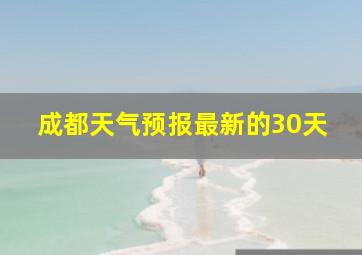 成都天气预报最新的30天